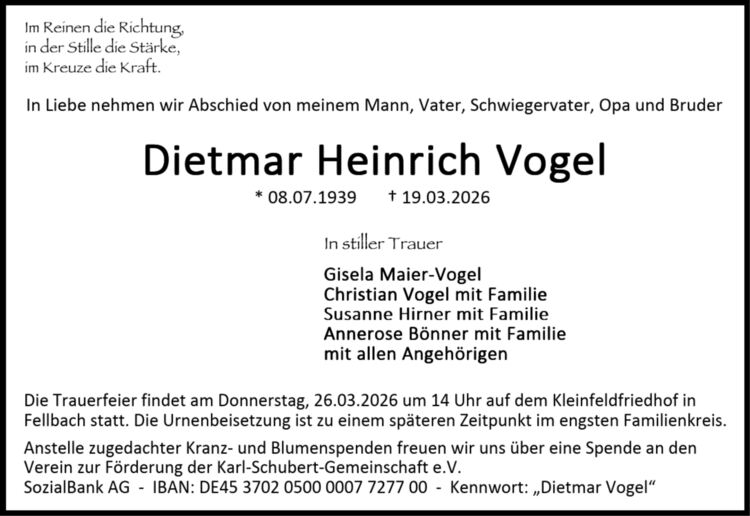 Im Reinen die Richtung,
in der Stille die Stärke,
im Kreuze die Kraft.

In Liebe nehmen wir Abschied von meinem Mann, Vater, Schwiegervater, Opa und Bruder

Dietmar Heinrich Vogel

* 08.07.1939 † 19.03.2026

In stiller Trauer

Gisela Maier-Vogel
Christian Vogel mit Familie
Susanne Hirner mit Familie
Annerose Bönner mit Familie
mit allen Angehörigen

Die Trauerfeier findet am Donnerstag, 26.03.2026 um 14 Uhr auf dem Kleinfeldfriedhof in Fellbach statt. Die Urnenbeisetzung ist zu einem späteren Zeitpunkt im engsten Familienkreis.

Anstelle zugedachter Kranz- und Blumenspenden freuen wir uns über eine Spende an den Verein zur Förderung der Karl-Schubert-Gemeinschaft e.V.
SozialBank AG - IBAN: DE45 3702 0500 0007 7277 00 - Kennwort: „Dietmar Vogel“